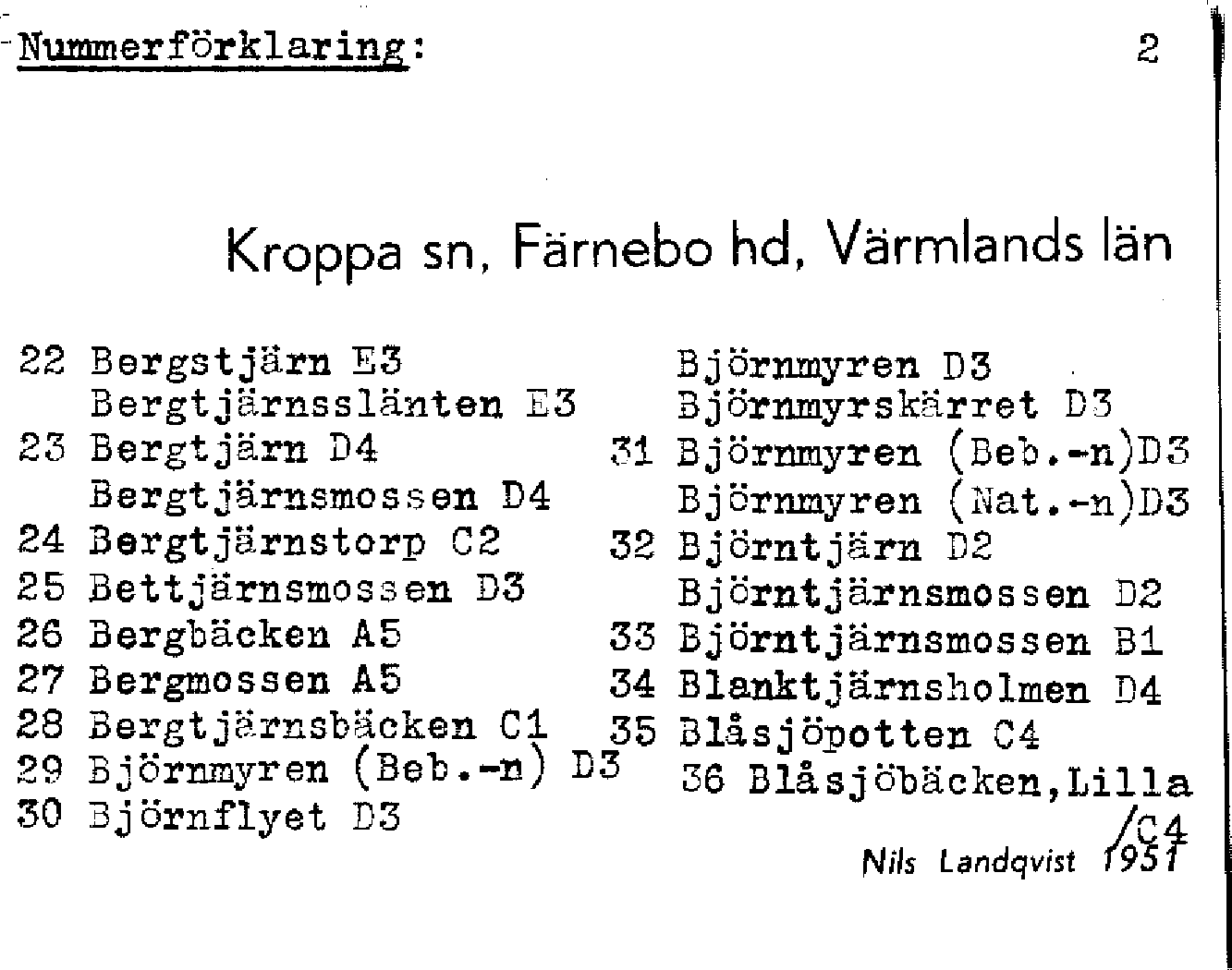 Nummerförklaring: 2

Kroppa sn, Färnebo hd, Värmlands län

22 Bergstjärn E3
Bergtjärnsslänten E3
23 Bergtjärn D4
Bergtjärnsmossen D4
24 Bergtjärnstorp C2
25 Bettjärnsmossen D3
26 Bergbäcken A5
27 Bergmossen A5
28 Bergtjärnsbäcken C1
29 Björnmyren (Beb.-n) D3
30 Björnflyet D3

Björnmyren D3
Björnmyrskärret D3
31 Björnmyren (Beb.-n)D3
Björnmyren (Nat.-n)D3
32 Björntjärn D2
Björntjärnsmossen D2
33 Björntjärnsmossen B1
34 Blanktjärnsholmen D4
35 Blåsjöpotten C4
36 Blåsjöbäcken,Lilla /C4

Nils Landqvist 1951